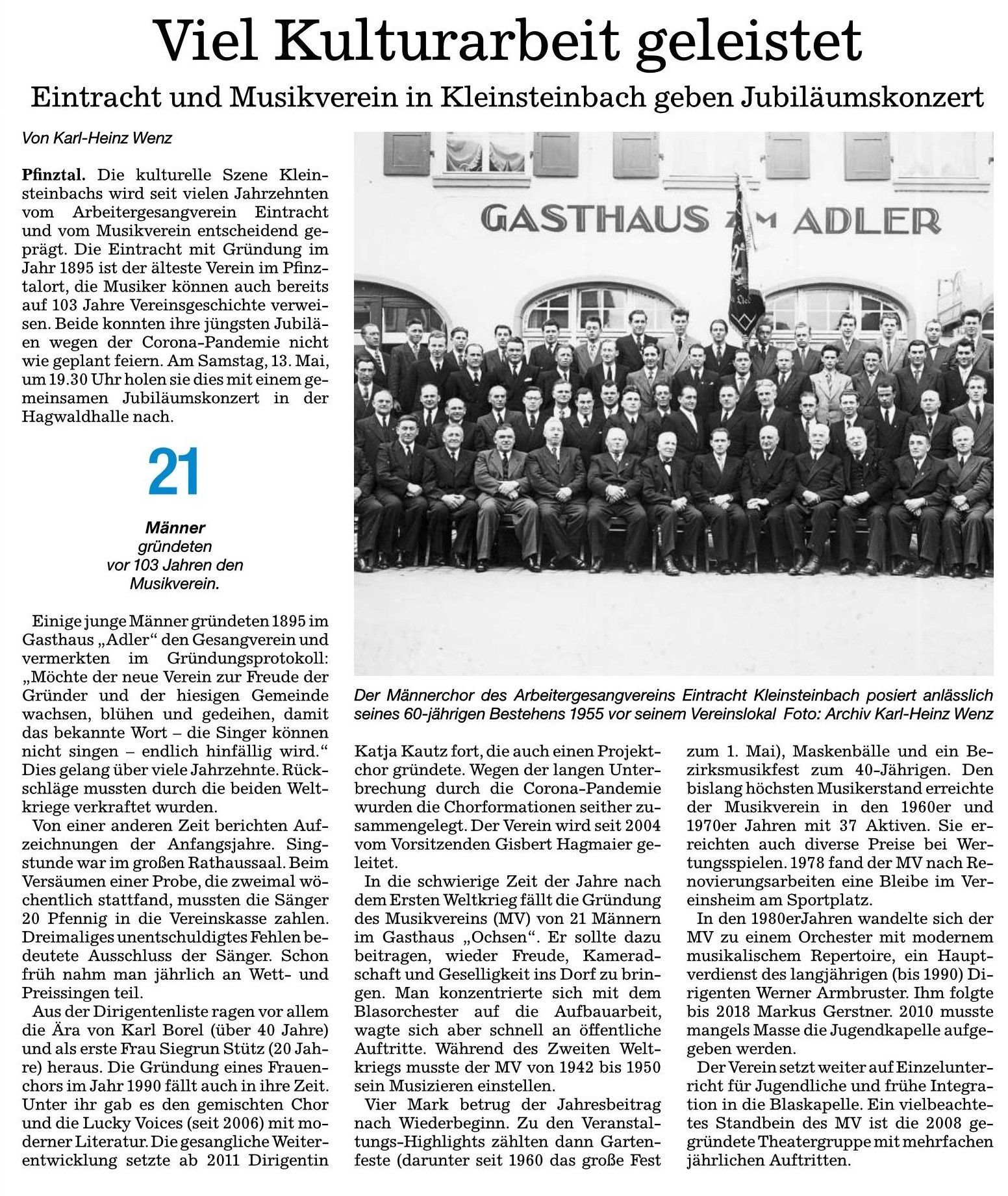 Viel Kulturarbeit geleistet

Eintracht und Musikverein in Kleinsteinbach geben Jubiläumskonzert

Von Karl-Heinz Wenz

Pfinztal. Die kulturelle Szene Kleinsteinbachs wird seit vielen Jahrzehnten vom Arbeitergesangverein Eintracht und vom Musikverein entscheidend geprägt. Die Eintracht mit Gründung im Jahr 1895 ist der älteste Verein im Pfinztalort, die Musiker können auch bereits auf 103 Jahre Vereinsgeschichte verweisen. Beide konnten ihre jüngsten Jubiläen wegen der Corona-Pandemie nicht wie geplant feiern. Am Samstag, 13. Mai, um 19.30 Uhr holen sie dies mit einem gemeinsamen Jubiläumskonzert in der Hagwaldhalle nach.

21

Männer gründeten vor 103 Jahren den Musikverein.

Einige junge Männer gründeten 1895 im Gasthaus „Adler“ den Gesangverein und vermerkten im Gründungsprotokoll: „Möchte der neue Verein zur Freude der Gründer und der hiesigen Gemeinde wachsen, blühen und gedeihen, damit das bekannte Wort – die Singer können nicht singen – endlich hinfällig wird.“ Dies gelang über viele Jahrzehnte. Rückschläge mussten durch die beiden Weltkriege verkraftet wurden.

Von einer anderen Zeit berichten Aufzeichnungen der Anfangsjahre. Singstunde war im großen Rathaussaal. Beim Versäumen einer Probe, die zweimal wöchentlich stattfand, mussten die Sänger 20 Pfennig in die Vereinskasse zahlen. Dreimaliges unentschuldigtes Fehlen bedeutete Ausschluss der Sänger. Schon früh nahm man jährlich an Wett- und Preissingen teil.

Aus der Dirigentenliste ragen vor allem die Ära von Karl Borel (über 40 Jahre) und als erste Frau Siegrun Stütz (20 Jahre) heraus. Die Gründung eines Frauenchors im Jahr 1990 fällt auch in ihre Zeit. Unter ihr gab es den gemischten Chor und die Lucky Voices (seit 2006) mit moderner Literatur. Die gesangliche Weiterentwicklung setzte ab 2011 Dirigentin Katja Kautz fort, die auch einen Projektchor gründete. Wegen der langen Unterbrechung durch die Corona-Pandemie wurden die Chorformationen seither zusammengelegt. Der Verein wird seit 2004 vom Vorsitzenden Gisbert Hagmaier geleitet.

In die schwierige Zeit der Jahre nach dem Ersten Weltkrieg fällt die Gründung des Musikvereins (MV) von 21 Männern im Gasthaus „Ochsen“. Er sollte dazu beitragen, wieder Freude, Kameradschaft und Geselligkeit ins Dorf zu bringen. Man konzentrierte sich mit dem Blasorchester auf die Aufbauarbeit, wagte sich aber schnell an öffentliche Auftritte. Während des Zweiten Weltkriegs musste der MV von 1942 bis 1950 sein Musizieren einstellen.

Vier Mark betrug der Jahresbeitrag nach Wiederbeginn. Zu den Veranstaltungs-Highlights zählten dann Gartenfeste (darunter seit 1960 das große Fest zum 1. Mai), Maskenbälle und ein Bezirksmusikfest zum 40-Jährigen. Den bislang höchsten Musikerstand erreichte der Musikverein in den 1960er und 1970er Jahren mit 37 Aktiven. Sie erreichten auch diverse Preise bei Wertungsspielen. 1978 fand der MV nach Renovierungsarbeiten eine Bleibe im Vereinsheim am Sportplatz.

In den 1980erJahren wandelte sich der MV zu einem Orchester mit modernem musikalischem Repertoire, ein Hauptverdienst des langjährigen (bis 1990) Dirigenten Werner Armbruster. Ihm folgte bis 2018 Markus Gerstner. 2010 musste mangels Masse die Jugendkapelle aufgegeben werden.

Der Verein setzt weiter auf Einzelunterricht für Jugendliche und frühe Integration in die Blaskapelle. Ein vielbeachtetes Standbein des MV ist die 2008 gegründete Theatergruppe mit mehrfachen jährlichen Auftritten.

GASTHAUS ZUM ADLER

Der Männerchor des Arbeitergesangvereins Eintracht Kleinsteinbach posiert anlässlich seines 60-jährigen Bestehens 1955 vor seinem Vereinslokal Foto: Archiv Karl-Heinz Wenz